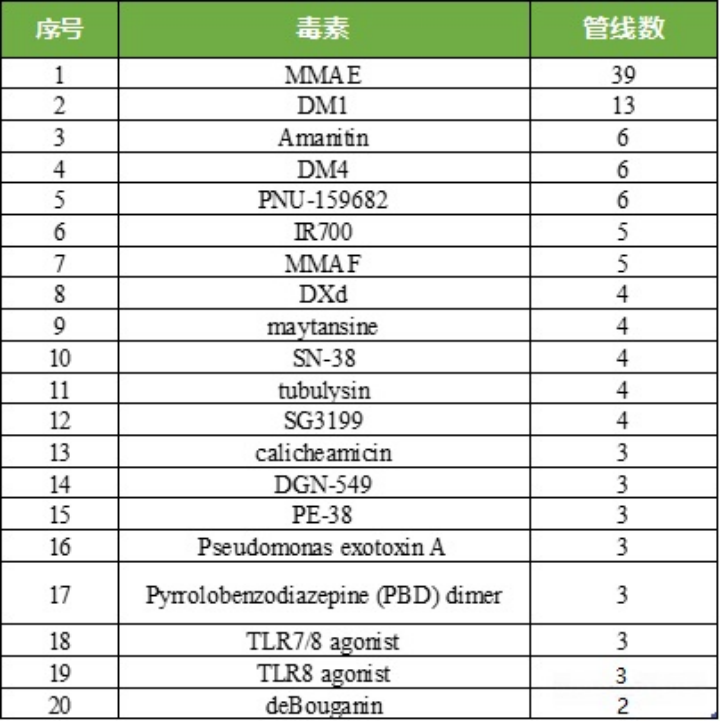 | 序号 | 毒素 | 管线数 |
|---|---|---|
| 1 | MMAE | 39 |
| 2 | DM1 | 13 |
| 3 | Amanitin | 6 |
| 4 | DM4 | 6 |
| 5 | PNU-159682 | 6 |
| 6 | IR700 | 5 |
| 7 | MMAF | 5 |
| 8 | DXd | 4 |
| 9 | maytansine | 4 |
| 10 | SN-38 | 4 |
| 11 | tubulysin | 4 |
| 12 | SG3199 | 4 |
| 13 | calicheamicin | 3 |
| 14 | DGN-549 | 3 |
| 15 | PE-38 | 3 |
| 16 | Pseudomonas exotoxin A | 3 |
| 17 | Pyrrolobenzodiazepine (PBD) dimer | 3 |
| 18 | TLR7/8 agonist | 3 |
| 19 | TLR8 agonist | 3 |
| 20 | deBouganin | 2 |